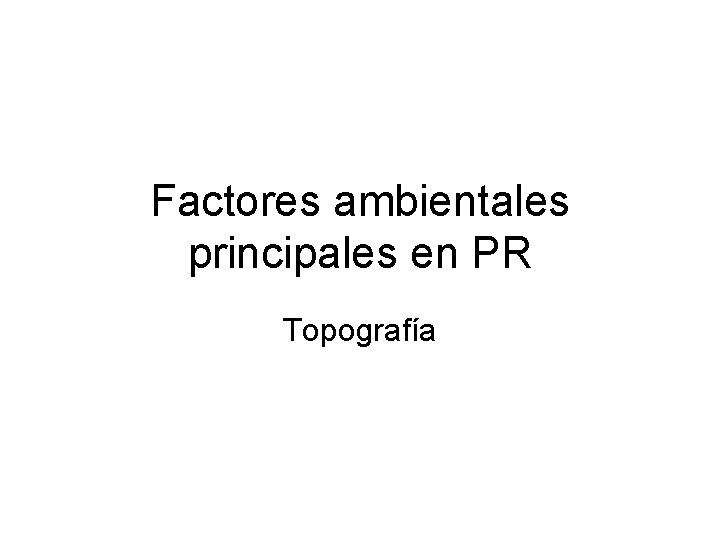 Factores ambientales principales en PR

Topografía